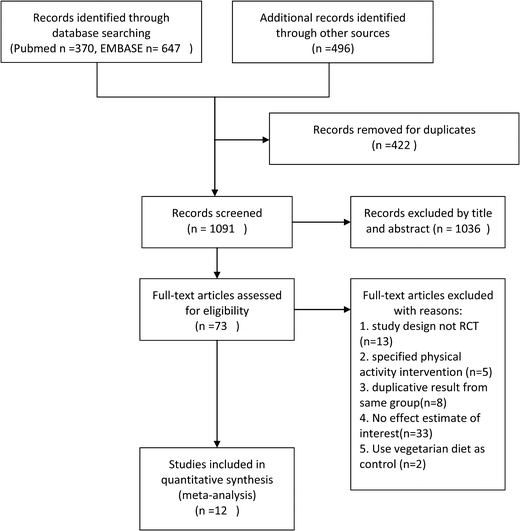 Records identified through database searching
(Pubmed n =370, EMBASE n= 647 )

Additional records identified through other sources
(n =496)

Records removed for duplicates
(n =422 )

Records screened
(n = 1091 )

Records excluded by title and abstract (n = 1036 )

Full-text articles assessed for eligibility
(n =73 )

Full-text articles excluded with reasons:
1. study design not RCT (n=13)
2. specified physical activity intervention (n=5)
3. duplicative result from same group(n=8)
4. No effect estimate of interest(n=33)
5. Use vegetarian diet as control (n=2)

Studies included in quantitative synthesis (meta-analysis)
(n =12 )